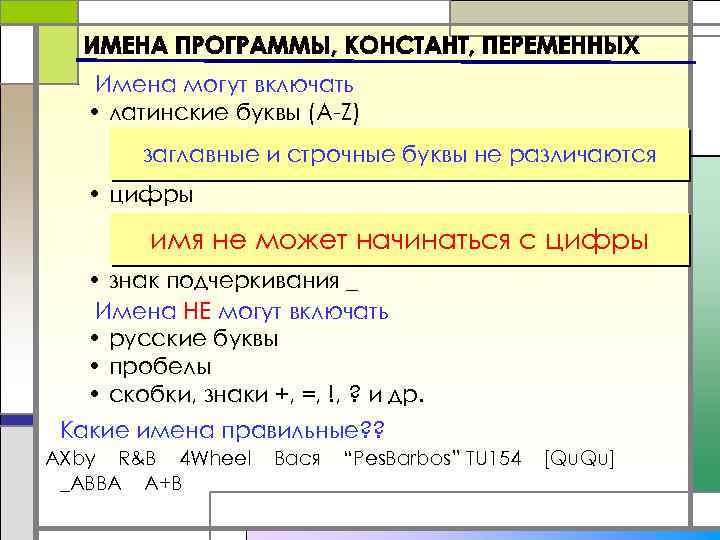 ИМЕНА ПРОГРАММЫ, КОНСТАНТ, ПЕРЕМЕННЫХ

Имена могут включать

• латинские буквы (A-Z)

заглавные и строчные буквы не различаются

• цифры

имя не может начинаться с цифры

• знак подчеркивания _

Имена НЕ могут включать

• русские буквы

• пробелы

• скобки, знаки +, =, !, ? и др.

Какие имена правильные??

AXby R&B 4Wheel Вася "PesBarbos" TU154 [QuQu] _ABBA A+B